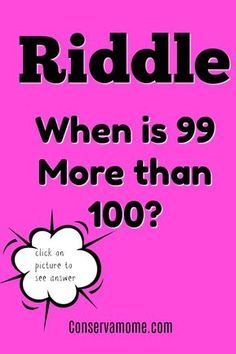 Riddle

When is 99 More than 100?

click on picture to see answer

Conservamome.com